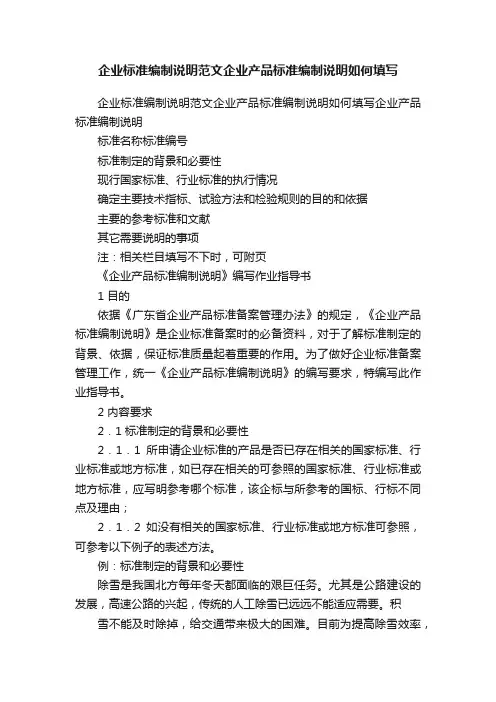 企业标准编制说明范文企业产品标准编制说明如何填写

企业标准编制说明范文企业产品标准编制说明如何填写企业产品标准编制说明

标准名称标准编号

标准制定的背景和必要性

现行国家标准、行业标准的执行情况

确定主要技术指标、试验方法和检验规则的目的和依据

主要的参考标准和文献

其它需要说明的事项

注：相关栏目填写不下时，可附页

《企业产品标准编制说明》编写作业指导书

1 目的

依据《广东省企业产品标准备案管理办法》的规定，《企业产品标准编制说明》是企业标准备案时的必备资料，对于了解标准制定的背景、依据，保证标准质量起着重要的作用。为了做好企业标准备案管理工作，统一《企业产品标准编制说明》的编写要求，特编写此作业指导书。

2 内容要求

2．1 标准制定的背景和必要性

2．1．1 所申请企业标准的产品是否已存在相关的国家标准、行业标准或地方标准，如已存在相关的可参照的国家标准、行业标准或地方标准，应写明参考哪个标准，该企标与所参考的国标、行标不同点及理由；

2．1．2 如没有相关的国家标准、行业标准或地方标准可参照，可参考以下例子的表述方法。

例：标准制定的背景和必要性

除雪是我国北方每年冬天都面临的艰巨任务。尤其是公路建设的发展，高速公路的兴起，传统的人工除雪已远远不能适应需要。积

雪不能及时除掉，给交通带来极大的困难。目前为提高除雪效率，